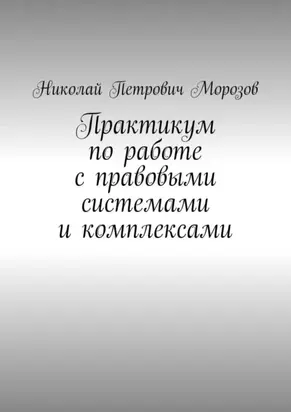 Николай Петрович Морозов

Практикум по работе с правовыми системами и комплексами